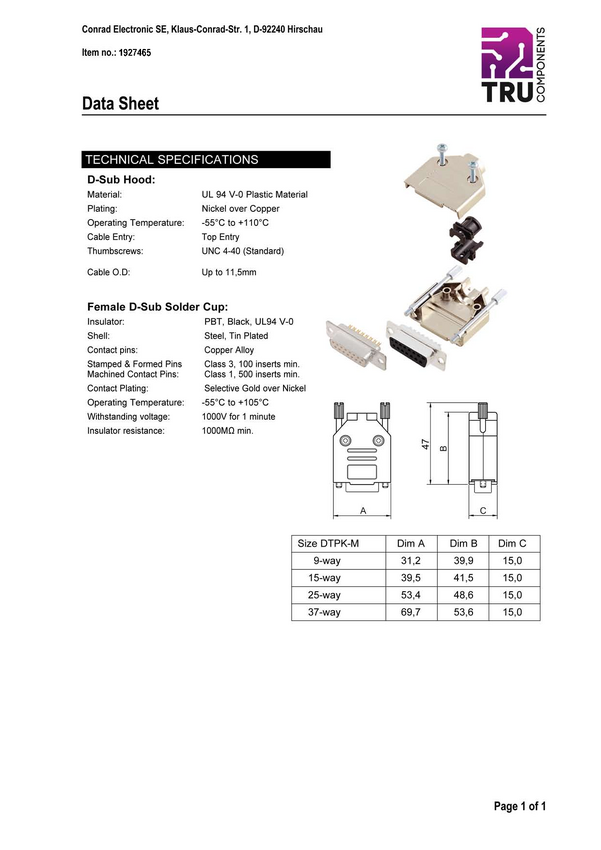 Conrad Electronic SE, Klaus-Conrad-Str. 1, D-92240 Hirschau

Item no.: 1927465

TRU COMPONENTS

Data Sheet

TECHNICAL SPECIFICATIONS

D-Sub Hood:

Material: UL 94 V-0 Plastic Material
Plating: Nickel over Copper
Operating Temperature: -55°C to +110°C
Cable Entry: Top Entry
Thumbscrews: UNC 4-40 (Standard)

Cable O.D: Up to 11,5mm

Female D-Sub Solder Cup:

Insulator: PBT, Black, UL94 V-0
Shell: Steel, Tin Plated
Contact pins: Copper Alloy
Stamped & Formed Pins Class 3, 100 inserts min.
Machined Contact Pins: Class 1, 500 inserts min.
Contact Plating: Selective Gold over Nickel
Operating Temperature: -55°C to +105°C
Withstanding voltage: 1000V for 1 minute
Insulator resistance: 1000MΩ min.

47

B

A

C

| Size DTPK-M | Dim A | Dim B | Dim C |
|---|---|---|---|
| 9-way | 31,2 | 39,9 | 15,0 |
| 15-way | 39,5 | 41,5 | 15,0 |
| 25-way | 53,4 | 48,6 | 15,0 |
| 37-way | 69,7 | 53,6 | 15,0 |

Page 1 of 1